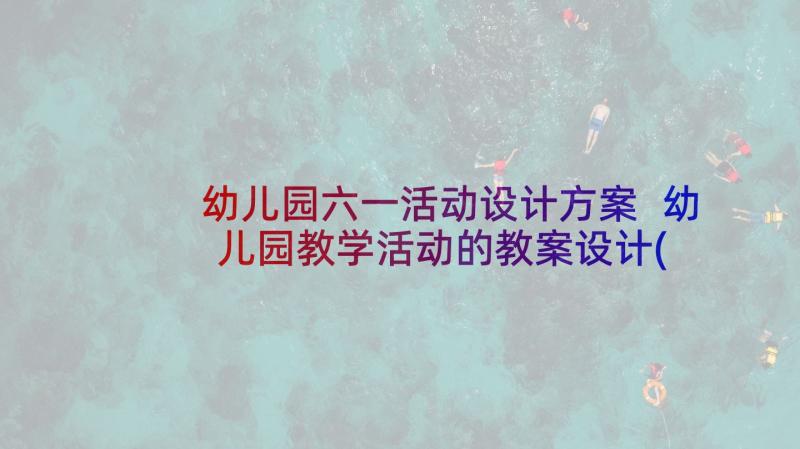 幼儿园六一活动设计方案 幼儿园教学活动的教案设计(